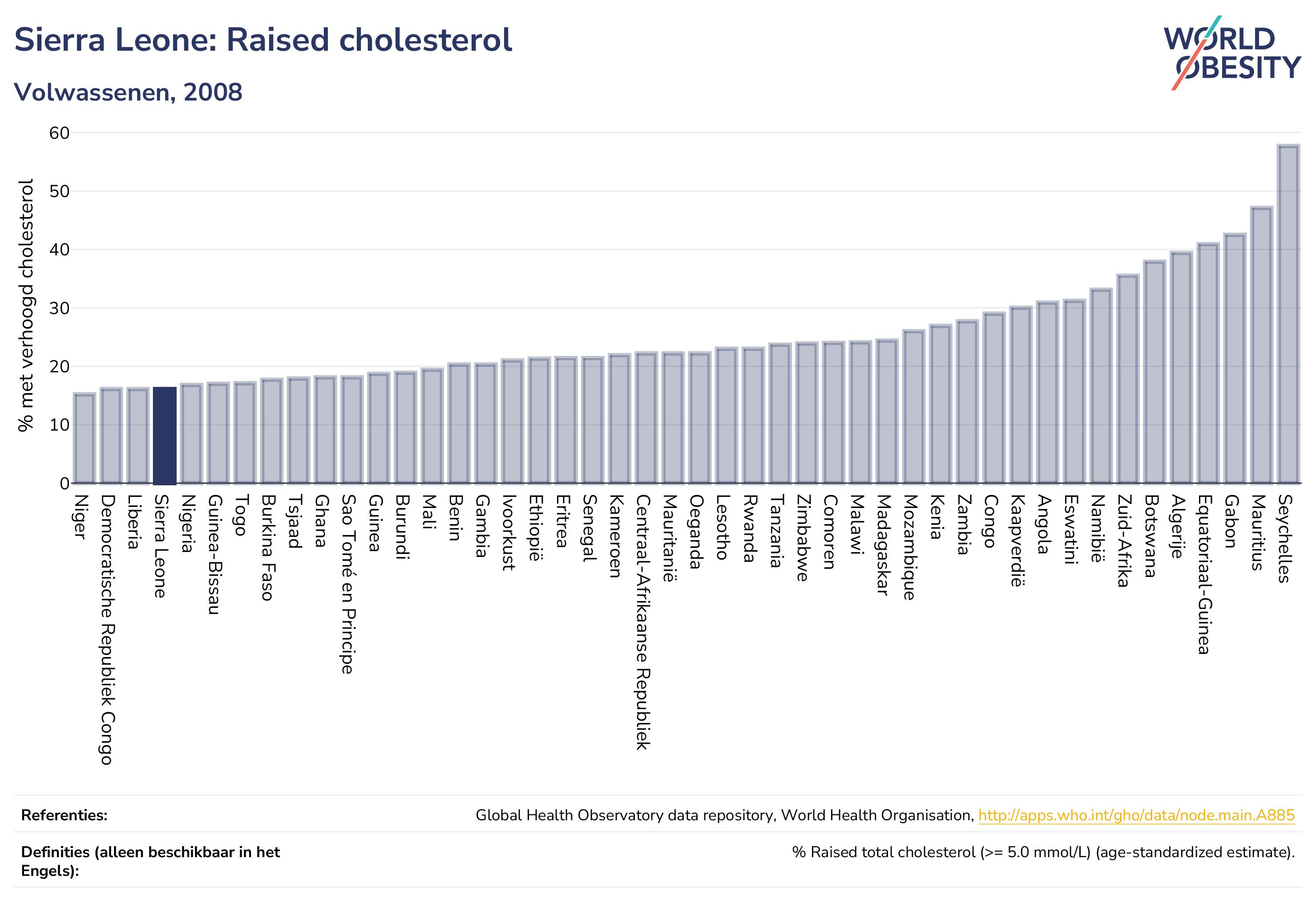 Sierra Leone: Raised cholesterol

Volwassenen, 2008

WORLD OBESITY

% met verhoogd cholesterol

60
50
40
30
20
10
0

Niger
Democratische Republiek Congo
Liberia
Sierra Leone
Nigeria
Guinea-Bissau
Togo
Burkina Faso
Tsjaad
Ghana
Sao Tomé en Principe
Guinea
Burundi
Mali
Benin
Gambia
Ivoorkust
Ethiopië
Eritrea
Senegal
Kameroen
Centraal-Afrikaanse Republiek
Mauritanië
Oeganda
Lesotho
Rwanda
Tanzania
Zimbabwe
Comoren
Malawi
Madagaskar
Mozambique
Kenia
Zambia
Congo
Kaapverdië
Angola
Eswatini
Namibië
Zuid-Afrika
Botswana
Algerije
Equatoriaal-Guinea
Gabon
Mauritius
Seychelles

Referenties: Global Health Observatory data repository, World Health Organisation, http://apps.who.int/gho/data/node.main.A885

Definities (alleen beschikbaar in het Engels): % Raised total cholesterol (>= 5.0 mmol/L) (age-standardized estimate).